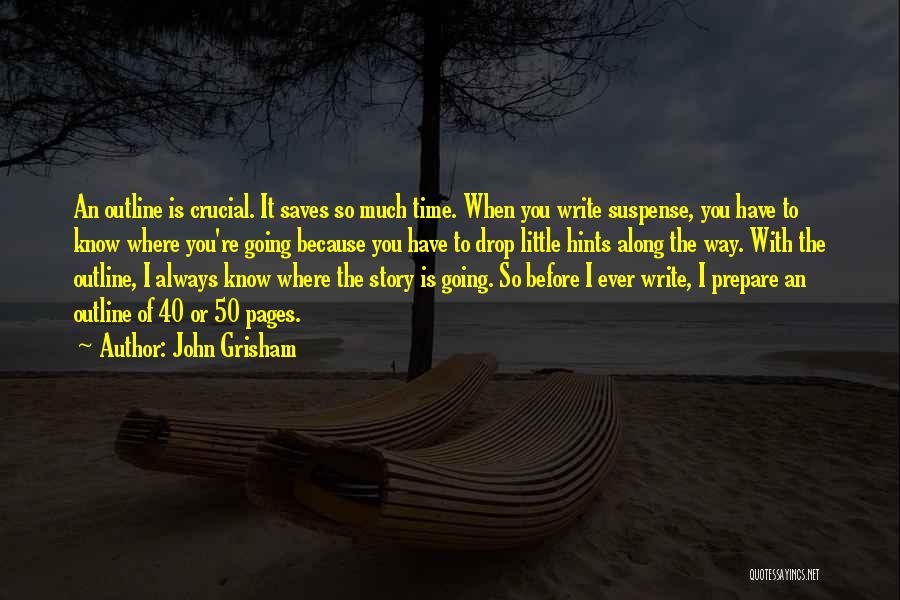 An outline is crucial. It saves so much time. When you write suspense, you have to know where you're going because you have to drop little hints along the way. With the outline, I always know where the story is going. So before I ever write, I prepare an outline of 40 or 50 pages.

~ Author: John Grisham

QUOTESSAYINGS.NET